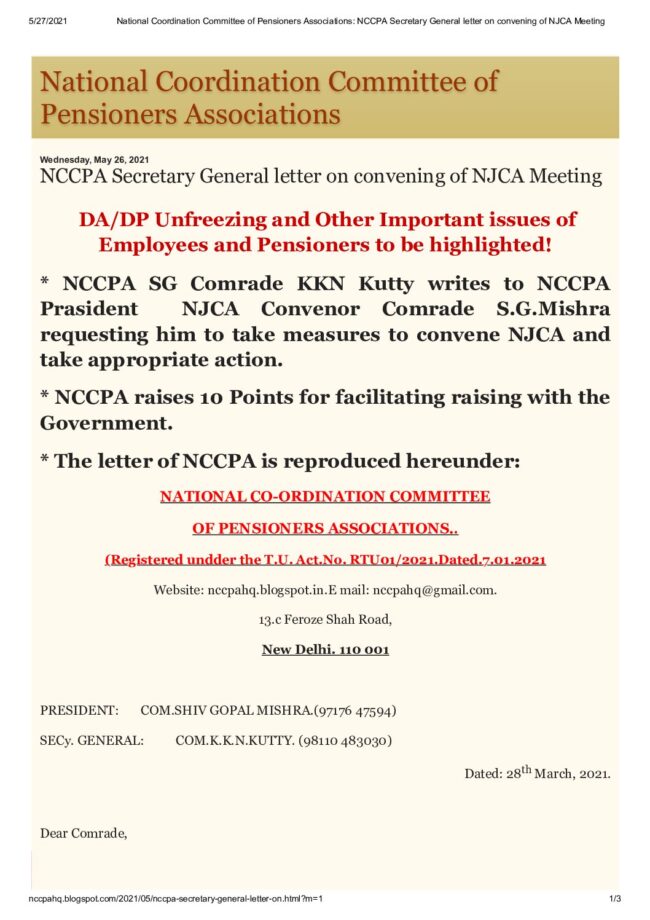 5/27/2021 National Coordination Committee of Pensioners Associations: NCCPA Secretary General letter on convening of NJCA Meeting

National Coordination Committee of Pensioners Associations

Wednesday, May 26, 2021

NCCPA Secretary General letter on convening of NJCA Meeting

DA/DP Unfreezing and Other Important issues of Employees and Pensioners to be highlighted!

* NCCPA SG Comrade KKN Kutty writes to NCCPA Prasident NJCA Convenor Comrade S.G.Mishra requesting him to take measures to convene NJCA and take appropriate action.

* NCCPA raises 10 Points for facilitating raising with the Government.

* The letter of NCCPA is reproduced hereunder:

NATIONAL CO-ORDINATION COMMITTEE

OF PENSIONERS ASSOCIATIONS..

(Registered undder the T.U. Act.No. RTU01/2021.Dated.7.01.2021

Website: nccpahq.blogspot.in.E mail: nccpahq@gmail.com.

13.c Feroze Shah Road,

New Delhi. 110 001

PRESIDENT: COM.SHIV GOPAL MISHRA.(97176 47594)

SECy. GENERAL: COM.K.K.N.KUTTY. (98110 483030)

Dated: 28$^{th}$ March, 2021.

Dear Comrade,

nccpahq.blogspot.com/2021/05/nccpa-secretary-general-letter-on.html?m=1 1/3